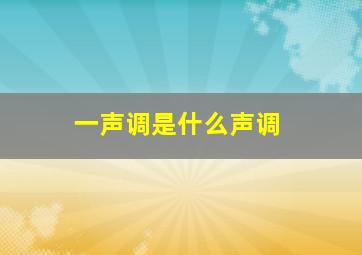 一声调是什么声调